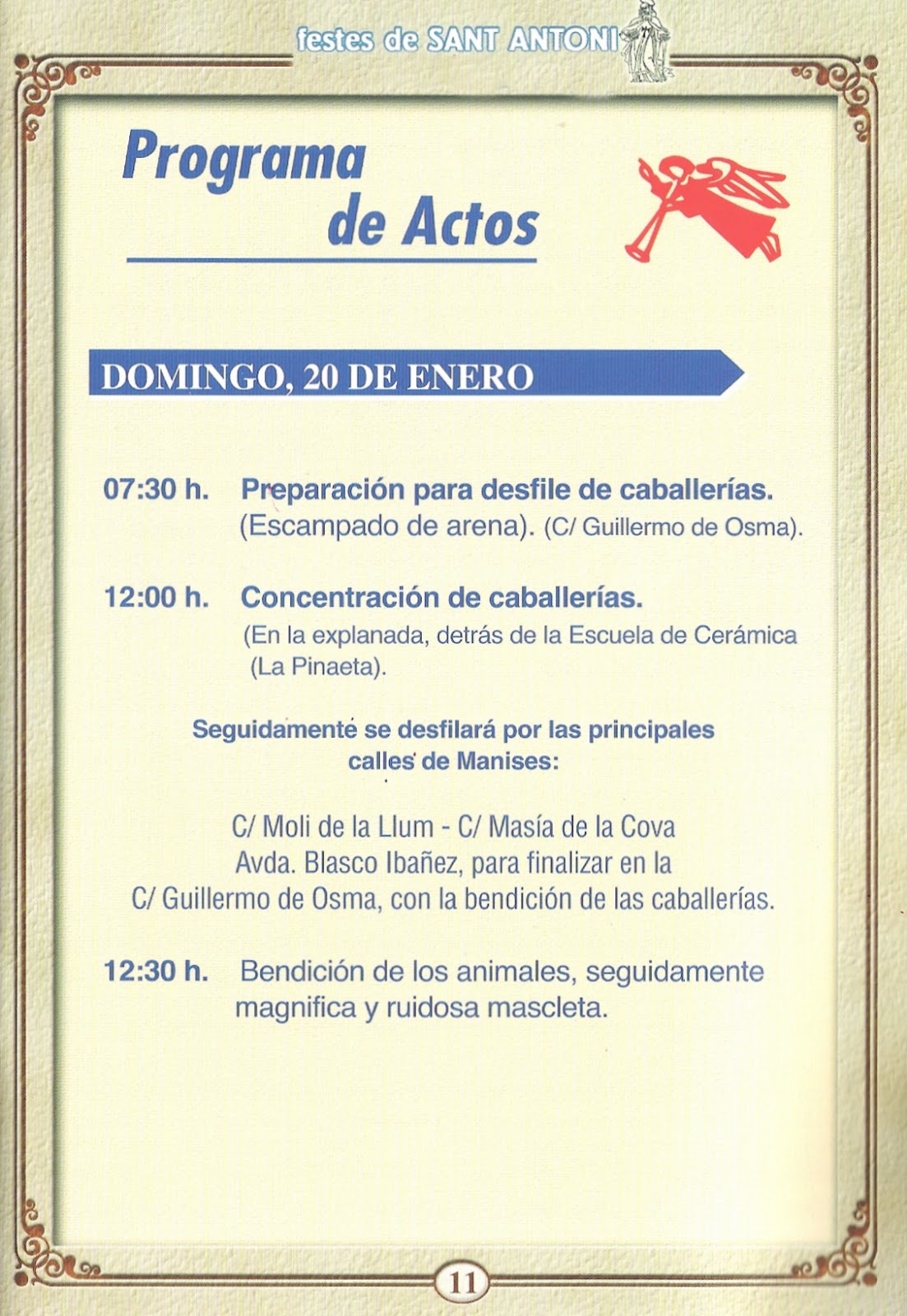 festes de SANT ANTONI

Programa de Actos

DOMINGO, 20 DE ENERO

07:30 h. Preparación para desfile de caballerías. (Escampado de arena). (C/ Guillermo de Osma).

12:00 h. Concentración de caballerías. (En la explanada, detrás de la Escuela de Cerámica (La Pinaeta).

Seguidamente se desfilará por las principales calles de Manises:

C/ Moli de la Llum - C/ Masía de la Cova
Avda. Blasco Ibañez, para finalizar en la
C/ Guillermo de Osma, con la bendición de las caballerías.

12:30 h. Bendición de los animales, seguidamente magnifica y ruidosa mascleta.

11